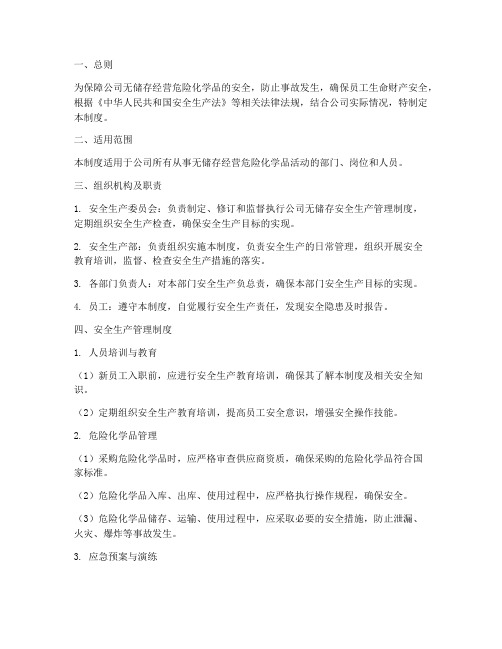 一、总则

为保障公司无储存经营危险化学品的安全，防止事故发生，确保员工生命财产安全，根据《中华人民共和国安全生产法》等相关法律法规，结合公司实际情况，特制定本制度。

二、适用范围

本制度适用于公司所有从事无储存经营危险化学品活动的部门、岗位和人员。

三、组织机构及职责

1. 安全生产委员会：负责制定、修订和监督执行公司无储存安全生产管理制度，定期组织安全生产检查，确保安全生产目标的实现。

2. 安全生产部：负责组织实施本制度，负责安全生产的日常管理，组织开展安全教育培训，监督、检查安全生产措施的落实。

3. 各部门负责人：对本部门安全生产负总责，确保本部门安全生产目标的实现。

4. 员工：遵守本制度，自觉履行安全生产责任，发现安全隐患及时报告。

四、安全生产管理制度

1. 人员培训与教育

（1）新员工入职前，应进行安全生产教育培训，确保其了解本制度及相关安全知识。

（2）定期组织安全生产教育培训，提高员工安全意识，增强安全操作技能。

2. 危险化学品管理

（1）采购危险化学品时，应严格审查供应商资质，确保采购的危险化学品符合国家标准。

（2）危险化学品入库、出库、使用过程中，应严格执行操作规程，确保安全。

（3）危险化学品储存、运输、使用过程中，应采取必要的安全措施，防止泄漏、火灾、爆炸等事故发生。

3. 应急预案与演练